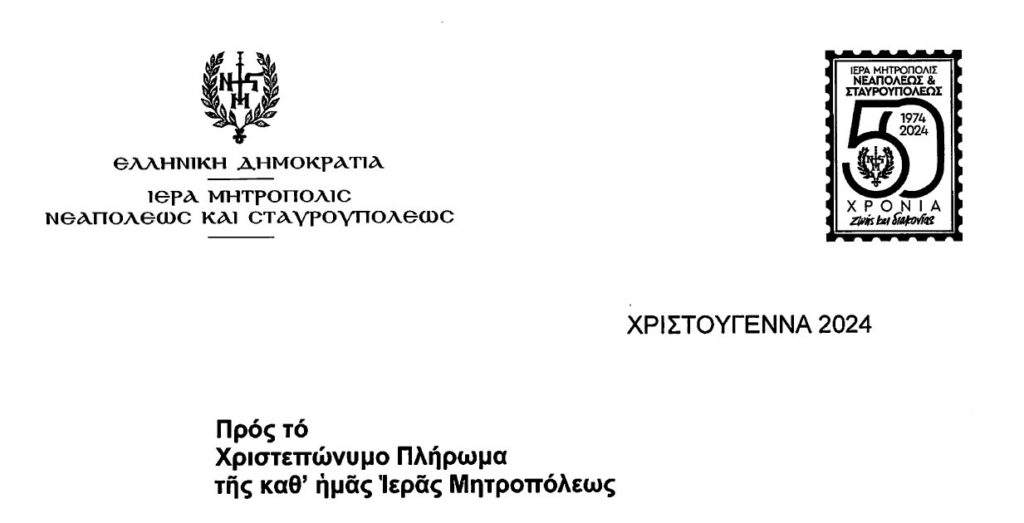 ΕΛΛΗΝΙΚΗ ΔΗΜΟΚΡΑΤΙΑ
ΙΕΡΑ ΜΗΤΡΟΠΟΛΙΣ
ΝΕΑΠΟΛΕΩΣ ΚΑΙ ΣΤΑΥΡΟΥΠΟΛΕΩΣ

ΙΕΡΑ ΜΗΤΡΟΠΟΛΙΣ
ΝΕΑΠΟΛΕΩΣ &
ΣΤΑΥΡΟΥΠΟΛΕΩΣ
1974
2024
50
ΧΡΟΝΙΑ
Ζωής και διακονίας

ΧΡΙΣΤΟΥΓΕΝΝΑ 2024

Πρός τό
Χριστεπώνυμο Πλήρωμα
τῆς καθ' ἡμᾶς Ἱερᾶς Μητροπόλεως